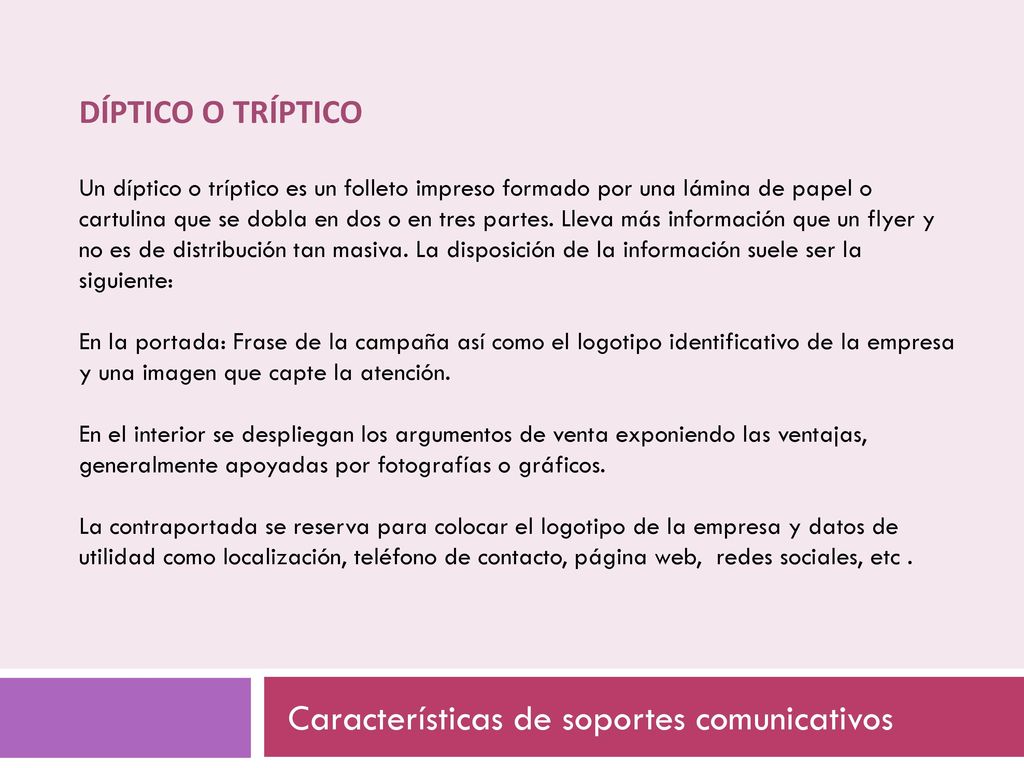 DÍPTICO O TRÍPTICO

Un díptico o tríptico es un folleto impreso formado por una lámina de papel o cartulina que se dobla en dos o en tres partes. Lleva más información que un flyer y no es de distribución tan masiva. La disposición de la información suele ser la siguiente:

En la portada: Frase de la campaña así como el logotipo identificativo de la empresa y una imagen que capte la atención.

En el interior se despliegan los argumentos de venta exponiendo las ventajas, generalmente apoyadas por fotografías o gráficos.

La contraportada se reserva para colocar el logotipo de la empresa y datos de utilidad como localización, teléfono de contacto, página web, redes sociales, etc .

Características de soportes comunicativos